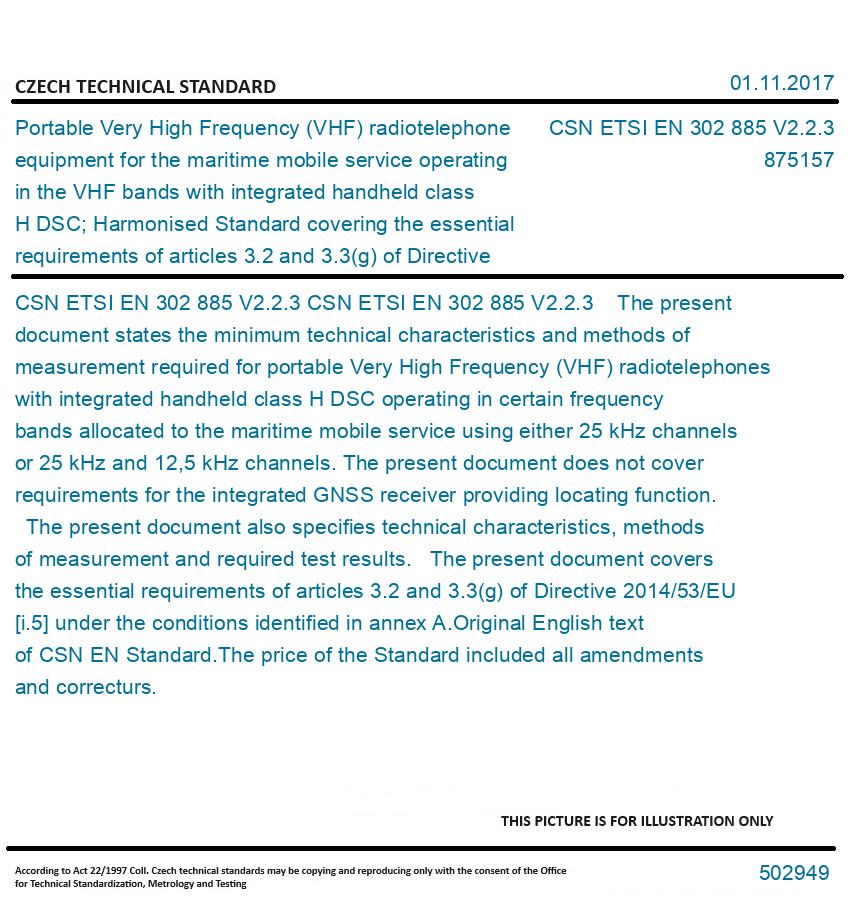 CZECH TECHNICAL STANDARD

01.11.2017

Portable Very High Frequency (VHF) radiotelephone equipment for the maritime mobile service operating in the VHF bands with integrated handheld class H DSC; Harmonised Standard covering the essential requirements of articles 3.2 and 3.3(g) of Directive

CSN ETSI EN 302 885 V2.2.3
875157

CSN ETSI EN 302 885 V2.2.3 CSN ETSI EN 302 885 V2.2.3 The present document states the minimum technical characteristics and methods of measurement required for portable Very High Frequency (VHF) radiotelephones with integrated handheld class H DSC operating in certain frequency bands allocated to the maritime mobile service using either 25 kHz channels or 25 kHz and 12,5 kHz channels. The present document does not cover requirements for the integrated GNSS receiver providing locating function. The present document also specifies technical characteristics, methods of measurement and required test results. The present document covers the essential requirements of articles 3.2 and 3.3(g) of Directive 2014/53/EU [i.5] under the conditions identified in annex A.Original English text of CSN EN Standard.The price of the Standard included all amendments and correcturs.

THIS PICTURE IS FOR ILLUSTRATION ONLY

According to Act 22/1997 Coll. Czech technical standards may be copying and reproducing only with the consent of the Office for Technical Standardization, Metrology and Testing

502949